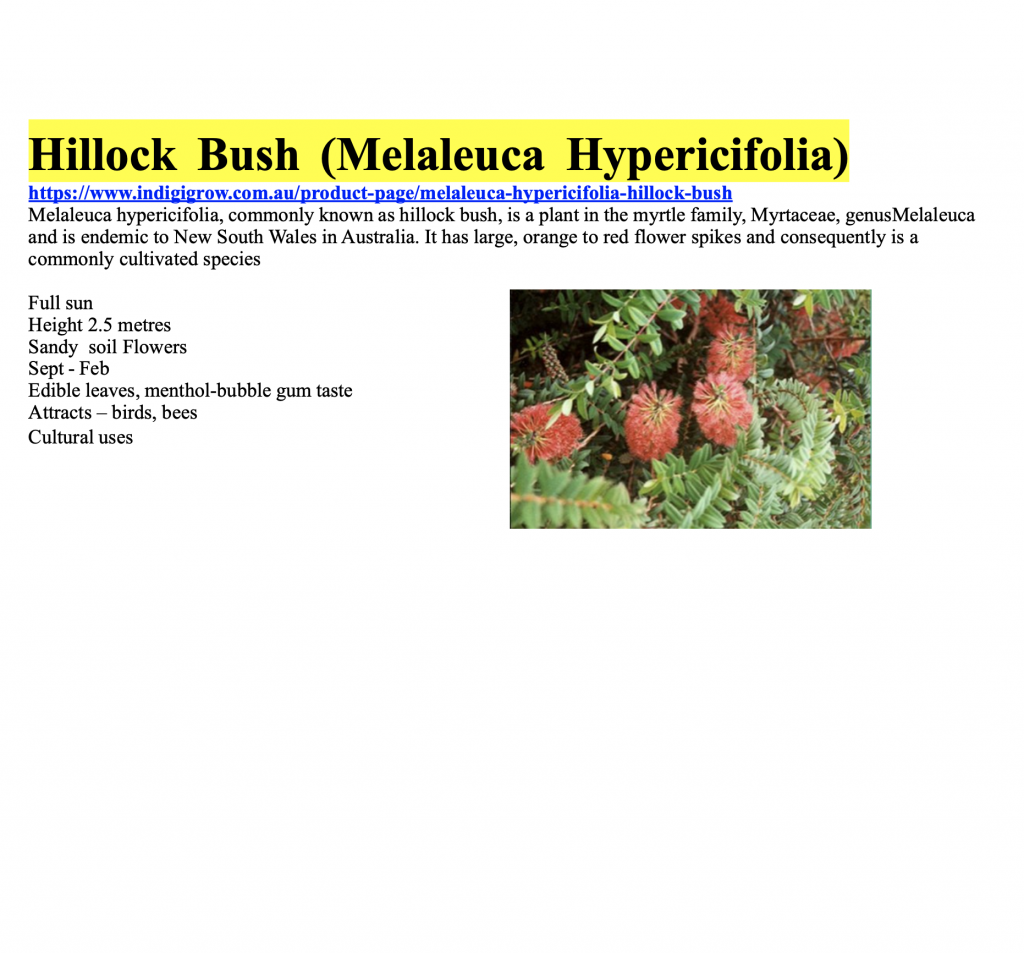 Hillock Bush (Melaleuca Hypericifolia)

https://www.indigigrow.com.au/product-page/melaleuca-hypericifolia-hillock-bush

Melaleuca hypericifolia, commonly known as hillock bush, is a plant in the myrtle family, Myrtaceae, genusMelaleuca and is endemic to New South Wales in Australia. It has large, orange to red flower spikes and consequently is a commonly cultivated species

Full sun
Height 2.5 metres
Sandy soil Flowers
Sept - Feb
Edible leaves, menthol-bubble gum taste
Attracts – birds, bees
Cultural uses